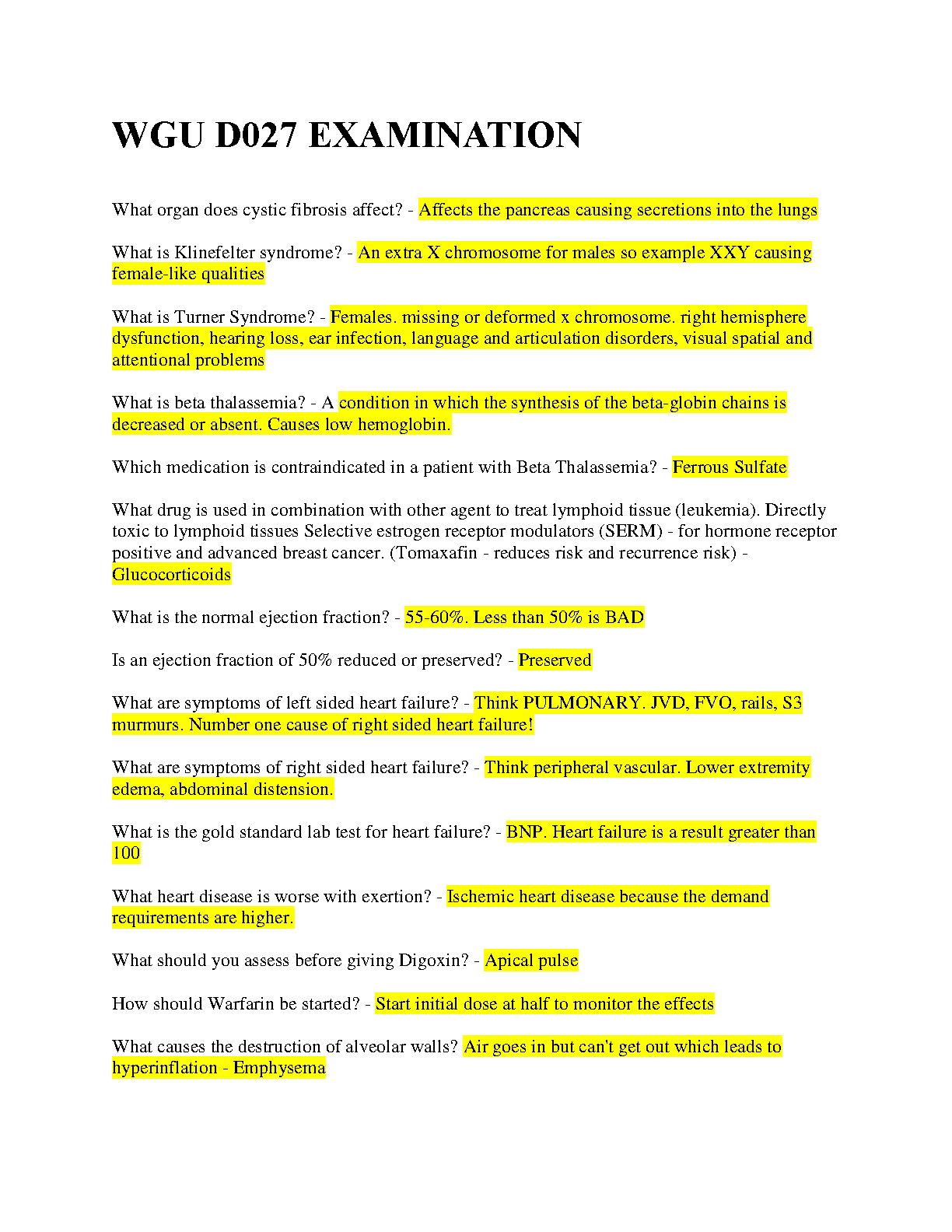 WGU D027 EXAMINATION

What organ does cystic fibrosis affect? - Affects the pancreas causing secretions into the lungs

What is Klinefelter syndrome? - An extra X chromosome for males so example XXY causing female-like qualities

What is Turner Syndrome? - Females. missing or deformed x chromosome. right hemisphere dysfunction, hearing loss, ear infection, language and articulation disorders, visual spatial and attentional problems

What is beta thalassemia? - A condition in which the synthesis of the beta-globin chains is decreased or absent. Causes low hemoglobin.

Which medication is contraindicated in a patient with Beta Thalassemia? - Ferrous Sulfate

What drug is used in combination with other agent to treat lymphoid tissue (leukemia). Directly toxic to lymphoid tissues Selective estrogen receptor modulators (SERM) - for hormone receptor positive and advanced breast cancer. (Tomaxafin - reduces risk and recurrence risk) - Glucocorticoids

What is the normal ejection fraction? - 55-60%. Less than 50% is BAD

Is an ejection fraction of 50% reduced or preserved? - Preserved

What are symptoms of left sided heart failure? - Think PULMONARY. JVD, FVO, rails, S3 murmurs. Number one cause of right sided heart failure!

What are symptoms of right sided heart failure? - Think peripheral vascular. Lower extremity edema, abdominal distension.

What is the gold standard lab test for heart failure? - BNP. Heart failure is a result greater than 100

What heart disease is worse with exertion? - Ischemic heart disease because the demand requirements are higher.

What should you assess before giving Digoxin? - Apical pulse

How should Warfarin be started? - Start initial dose at half to monitor the effects

What causes the destruction of alveolar walls? Air goes in but can't get out which leads to hyperinflation - Emphysema